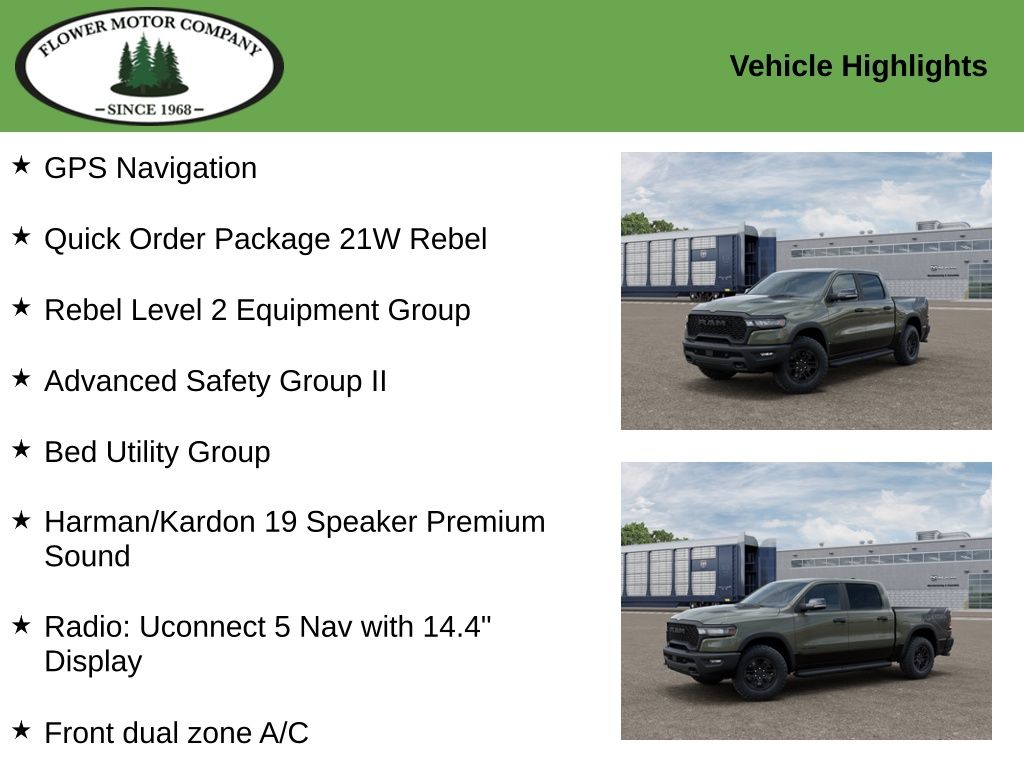 FLOWER MOTOR COMPANY
- SINCE 1968 -

Vehicle Highlights

★ GPS Navigation

★ Quick Order Package 21W Rebel

★ Rebel Level 2 Equipment Group

★ Advanced Safety Group II

★ Bed Utility Group

★ Harman/Kardon 19 Speaker Premium Sound

★ Radio: Uconnect 5 Nav with 14.4" Display

★ Front dual zone A/C